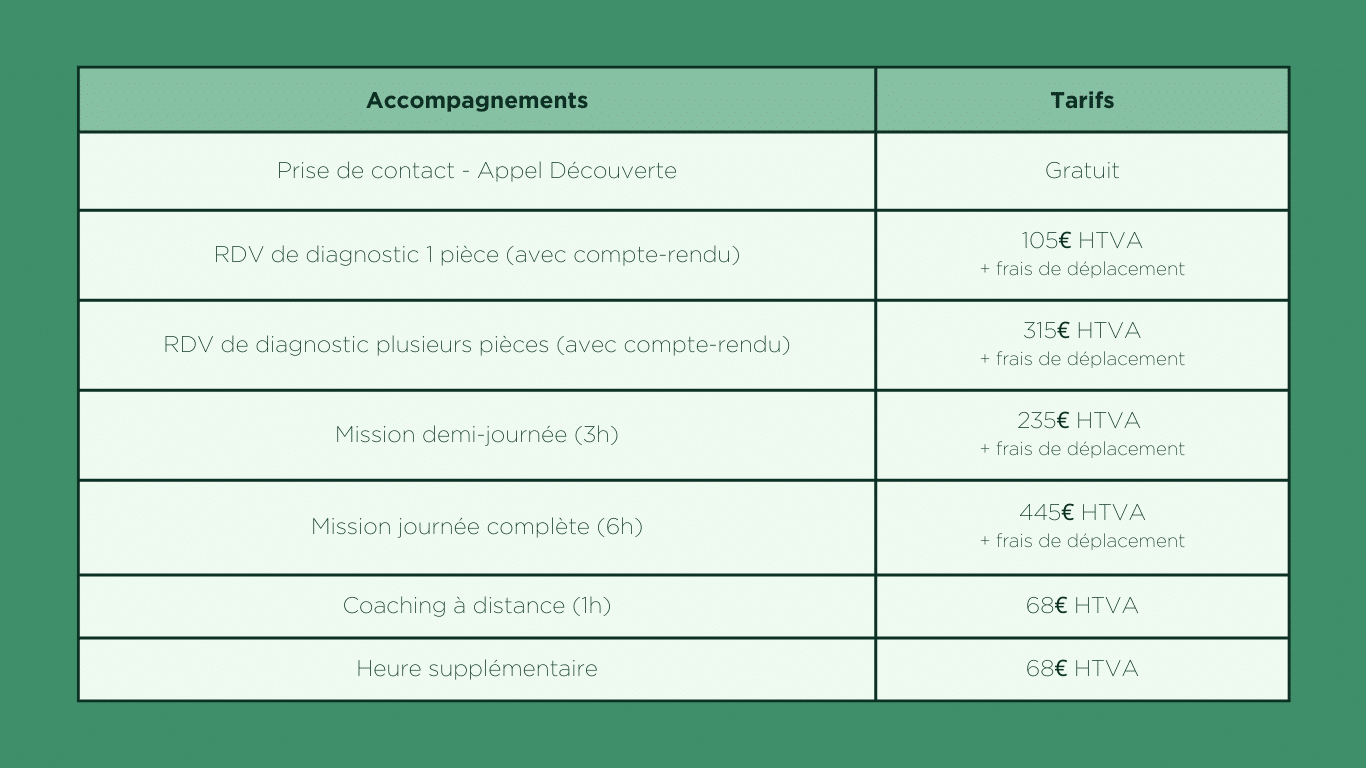 | Accompagnements | Tarifs |
|---|---|
| Prise de contact - Appel Découverte | Gratuit |
| RDV de diagnostic 1 pièce (avec compte-rendu) | 105€ HTVA + frais de déplacement |
| RDV de diagnostic plusieurs pièces (avec compte-rendu) | 315€ HTVA + frais de déplacement |
| Mission demi-journée (3h) | 235€ HTVA + frais de déplacement |
| Mission journée complète (6h) | 445€ HTVA + frais de déplacement |
| Coaching à distance (1h) | 68€ HTVA |
| Heure supplémentaire | 68€ HTVA |